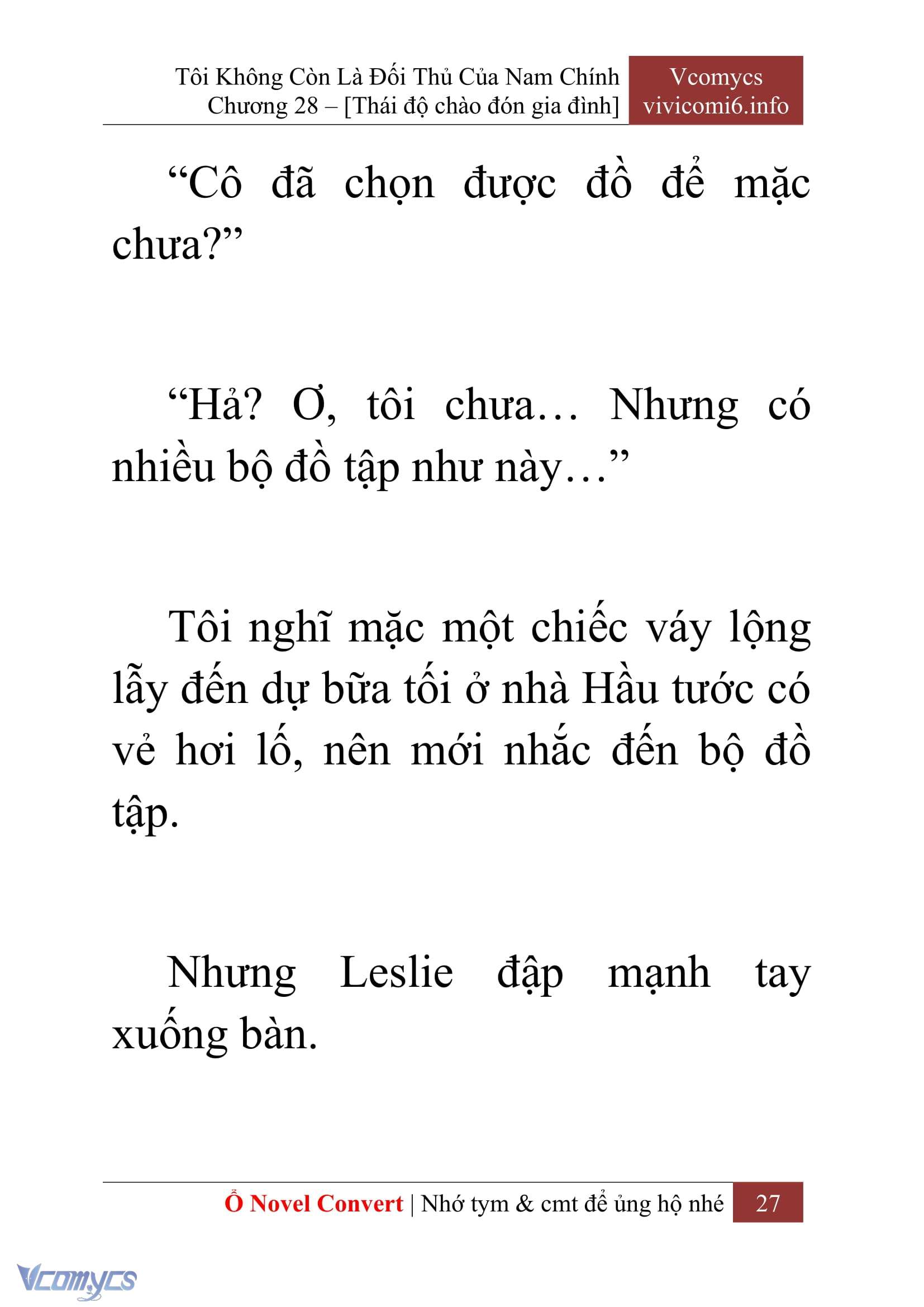 Tôi Không Còn Là Đối Thủ Của Nam Chính
Chương 28 – [Thái độ chào đón gia đình]

Vcomycs
vivicomi6.info

“Cô đã chọn được đồ để mặc chưa?”

“Hả? Ơ, tôi chưa… Nhưng có nhiều bộ đồ tập như này…”

Tôi nghĩ mặc một chiếc váy lộng lẫy đến dự bữa tối ở nhà Hầu tước có vẻ hơi lố, nên mới nhắc đến bộ đồ tập.

Nhưng Leslie đập mạnh tay xuống bàn.

Ổ Novel Convert | Nhớ tym & cmt để ủng hộ nhé 27

Vcomycs